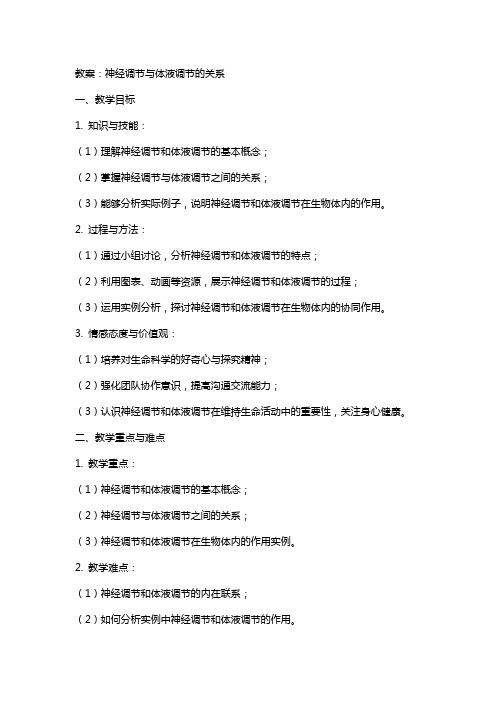 教案：神经调节与体液调节的关系

一、教学目标

1. 知识与技能：

（1）理解神经调节和体液调节的基本概念；

（2）掌握神经调节与体液调节之间的关系；

（3）能够分析实际例子，说明神经调节和体液调节在生物体内的作用。

2. 过程与方法：

（1）通过小组讨论，分析神经调节和体液调节的特点；

（2）利用图表、动画等资源，展示神经调节和体液调节的过程；

（3）运用实例分析，探讨神经调节和体液调节在生物体内的协同作用。

3. 情感态度与价值观：

（1）培养对生命科学的好奇心与探究精神；

（2）强化团队协作意识，提高沟通交流能力；

（3）认识神经调节和体液调节在维持生命活动中的重要性，关注身心健康。

二、教学重点与难点

1. 教学重点：

（1）神经调节和体液调节的基本概念；

（2）神经调节与体液调节之间的关系；

（3）神经调节和体液调节在生物体内的作用实例。

2. 教学难点：

（1）神经调节和体液调节的内在联系；

（2）如何分析实例中神经调节和体液调节的作用。